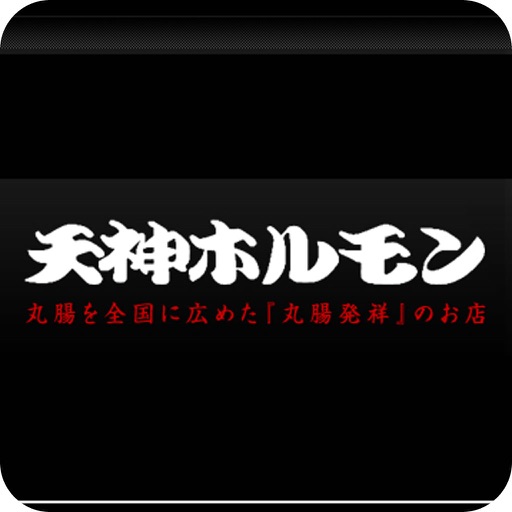 天神ホルモン

丸腸を全国に広めた『丸腸発祥』のお店